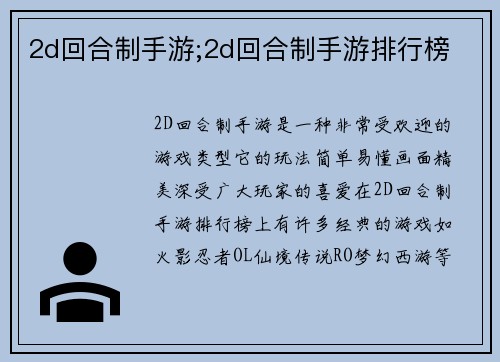 2d回合制手游;2d回合制手游排行榜

2D回合制手游是一种非常受欢迎的游戏类型它的玩法简单易懂画面精美深受广大玩家的喜爱在2D回合制手游排行榜上有许多经典的游戏如火影忍者OL仙境传说RO梦幻西游等